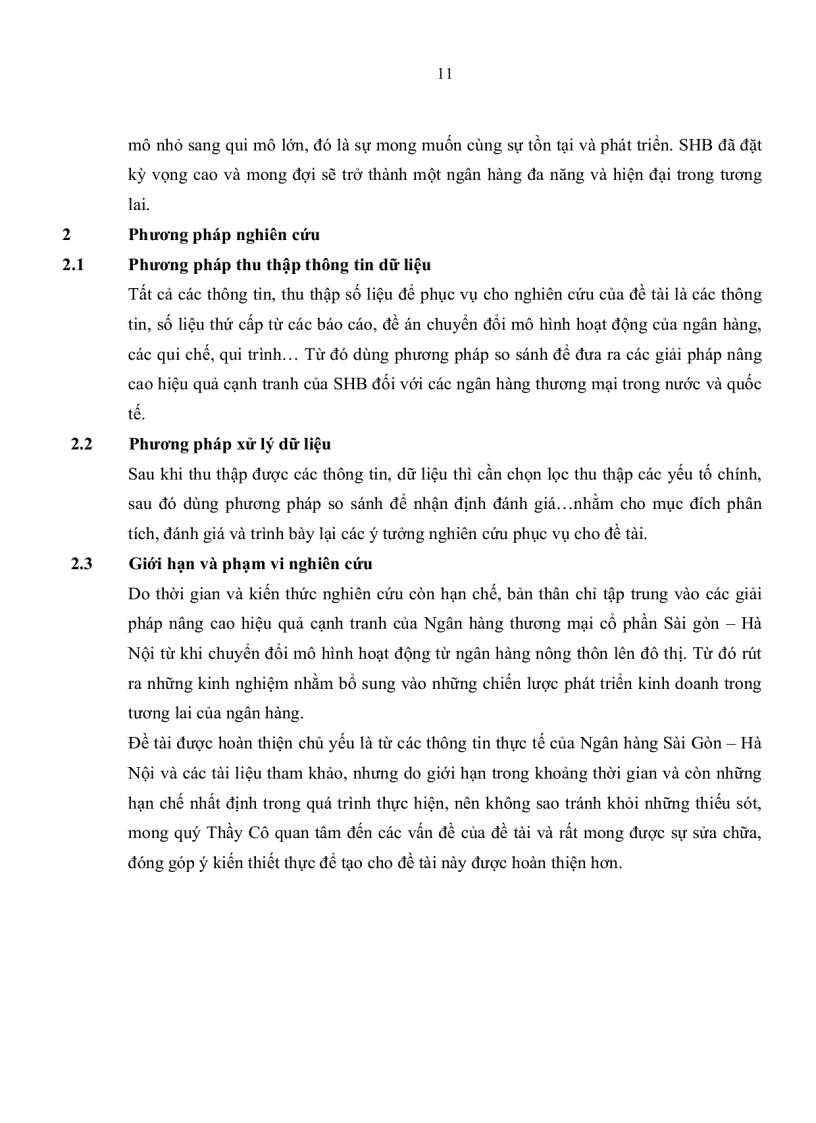 11

mô nhỏ sang qui mô lớn, đó là sự mong muốn cùng sự tồn tại và phát triển. SHB đã đặt kỳ vọng cao và mong đợi sẽ trở thành một ngân hàng đa năng và hiện đại trong tương lai.

2 Phương pháp nghiên cứu

2.1 Phương pháp thu thập thông tin dữ liệu

Tất cả các thông tin, thu thập số liệu để phục vụ cho nghiên cứu của đề tài là các thông tin, số liệu thứ cấp từ các báo cáo, đề án chuyển đổi mô hình hoạt động của ngân hàng, các qui chế, qui trình… Từ đó dùng phương pháp so sánh để đưa ra các giải pháp nâng cao hiệu quả cạnh tranh của SHB đối với các ngân hàng thương mại trong nước và quốc tế.

2.2 Phương pháp xử lý dữ liệu

Sau khi thu thập được các thông tin, dữ liệu thì cần chọn lọc thu thập các yếu tố chính, sau đó dùng phương pháp so sánh để nhận định đánh giá…nhằm cho mục đích phân tích, đánh giá và trình bày lại các ý tưởng nghiên cứu phục vụ cho đề tài.

2.3 Giới hạn và phạm vi nghiên cứu

Do thời gian và kiến thức nghiên cứu còn hạn chế, bản thân chỉ tập trung vào các giải pháp nâng cao hiệu quả cạnh tranh của Ngân hàng thương mại cổ phần Sài gòn – Hà Nội từ khi chuyển đổi mô hình hoạt động từ ngân hàng nông thôn lên đô thị. Từ đó rút ra những kinh nghiệm nhằm bổ sung vào những chiến lược phát triển kinh doanh trong tương lai của ngân hàng.

Đề tài được hoàn thiện chủ yếu là từ các thông tin thực tế của Ngân hàng Sài Gòn – Hà Nội và các tài liệu tham khảo, nhưng do giới hạn trong khoảng thời gian và còn những hạn chế nhất định trong quá trình thực hiện, nên không sao tránh khỏi những thiếu sót, mong quý Thầy Cô quan tâm đến các vấn đề của đề tài và rất mong được sự sửa chữa, đóng góp ý kiến thiết thực để tạo cho đề tài này được hoàn thiện hơn.